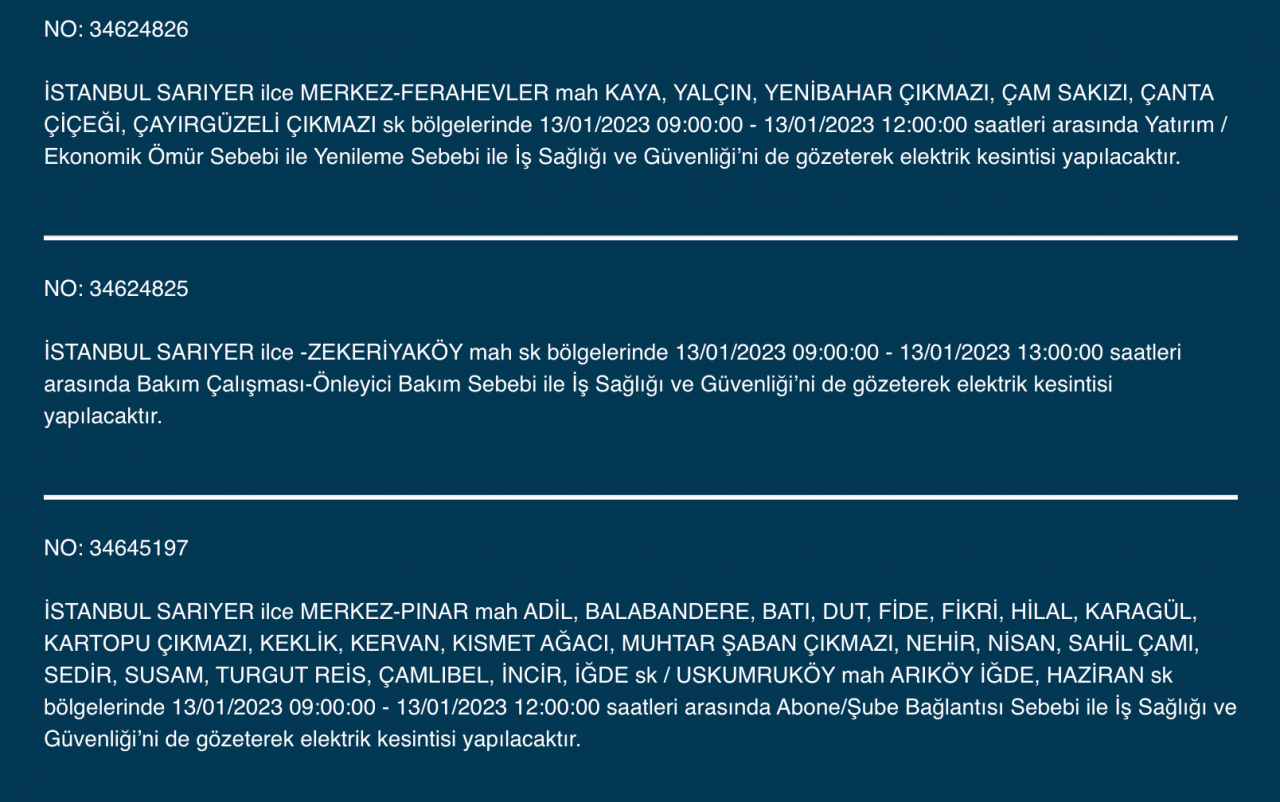 NO: 34624826

İSTANBUL SARIYER ilce MERKEZ-FERAHEVLER mah KAYA, YALÇIN, YENİBAHAR ÇIKMAZI, ÇAM SAKIZI, ÇANTA ÇİÇEĞİ, ÇAYIRGÜZELİ ÇIKMAZI sk bölgelerinde 13/01/2023 09:00:00 - 13/01/2023 12:00:00 saatleri arasında Yatırım / Ekonomik Ömür Sebebi ile Yenileme Sebebi ile İş Sağlığı ve Güvenliği'ni de gözeterek elektrik kesintisi yapılacaktır.

NO: 34624825

İSTANBUL SARIYER ilce -ZEKERİYAKÖY mah sk bölgelerinde 13/01/2023 09:00:00 - 13/01/2023 13:00:00 saatleri arasında Bakım Çalışması-Önleyici Bakım Sebebi ile İş Sağlığı ve Güvenliği'ni de gözeterek elektrik kesintisi yapılacaktır.

NO: 34645197

İSTANBUL SARIYER ilce MERKEZ-PINAR mah ADİL, BALABANDERE, BATI, DUT, FİDE, FİKRİ, HİLAL, KARAGÜL, KARTOPU ÇIKMAZI, KEKLİK, KERVAN, KISMET AĞACI, MUHTAR ŞABAN ÇIKMAZI, NEHİR, NİSAN, SAHİL ÇAMI, SEDİR, SUSAM, TURGUT REİS, ÇAMLIBEL, İNCİR, İĞDE sk / USKUMRUKÖY mah ARIKÖY İĞDE, HAZİRAN sk bölgelerinde 13/01/2023 09:00:00 - 13/01/2023 12:00:00 saatleri arasında Abone/Şube Bağlantısı Sebebi ile İş Sağlığı ve Güvenliği'ni de gözeterek elektrik kesintisi yapılacaktır.